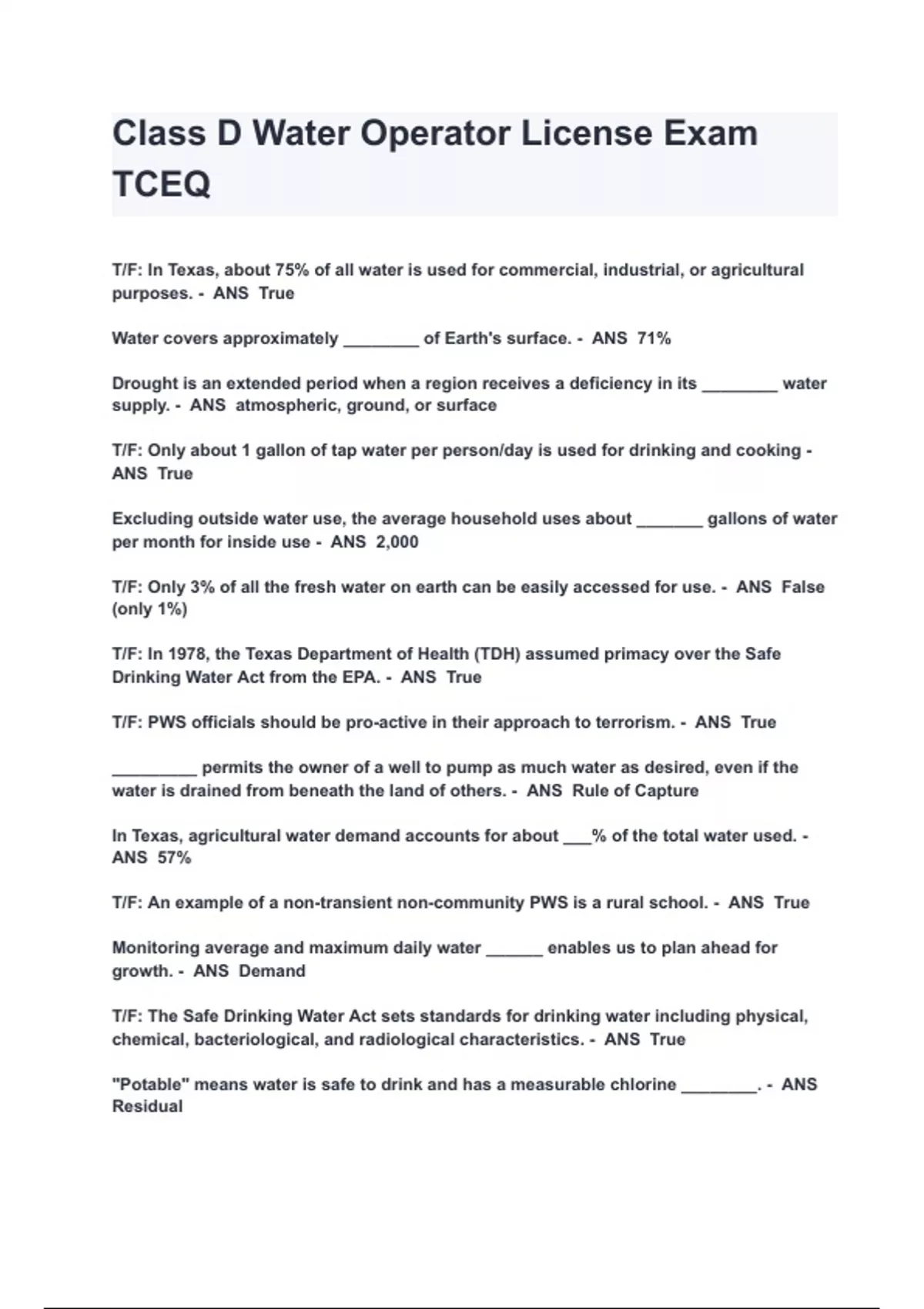 Class D Water Operator License Exam TCEQ

T/F: In Texas, about 75% of all water is used for commercial, industrial, or agricultural purposes. - ANS True

Water covers approximately ________ of Earth's surface. - ANS 71%

Drought is an extended period when a region receives a deficiency in its ________ water supply. - ANS atmospheric, ground, or surface

T/F: Only about 1 gallon of tap water per person/day is used for drinking and cooking - ANS True

Excluding outside water use, the average household uses about _______ gallons of water per month for inside use - ANS 2,000

T/F: Only 3% of all the fresh water on earth can be easily accessed for use. - ANS False (only 1%)

T/F: In 1978, the Texas Department of Health (TDH) assumed primacy over the Safe Drinking Water Act from the EPA. - ANS True

T/F: PWS officials should be pro-active in their approach to terrorism. - ANS True

_________ permits the owner of a well to pump as much water as desired, even if the water is drained from beneath the land of others. - ANS Rule of Capture

In Texas, agricultural water demand accounts for about ___% of the total water used. - ANS 57%

T/F: An example of a non-transient non-community PWS is a rural school. - ANS True

Monitoring average and maximum daily water ______ enables us to plan ahead for growth. - ANS Demand

T/F: The Safe Drinking Water Act sets standards for drinking water including physical, chemical, bacteriological, and radiological characteristics. - ANS True

"Potable" means water is safe to drink and has a measurable chlorine ________. - ANS Residual